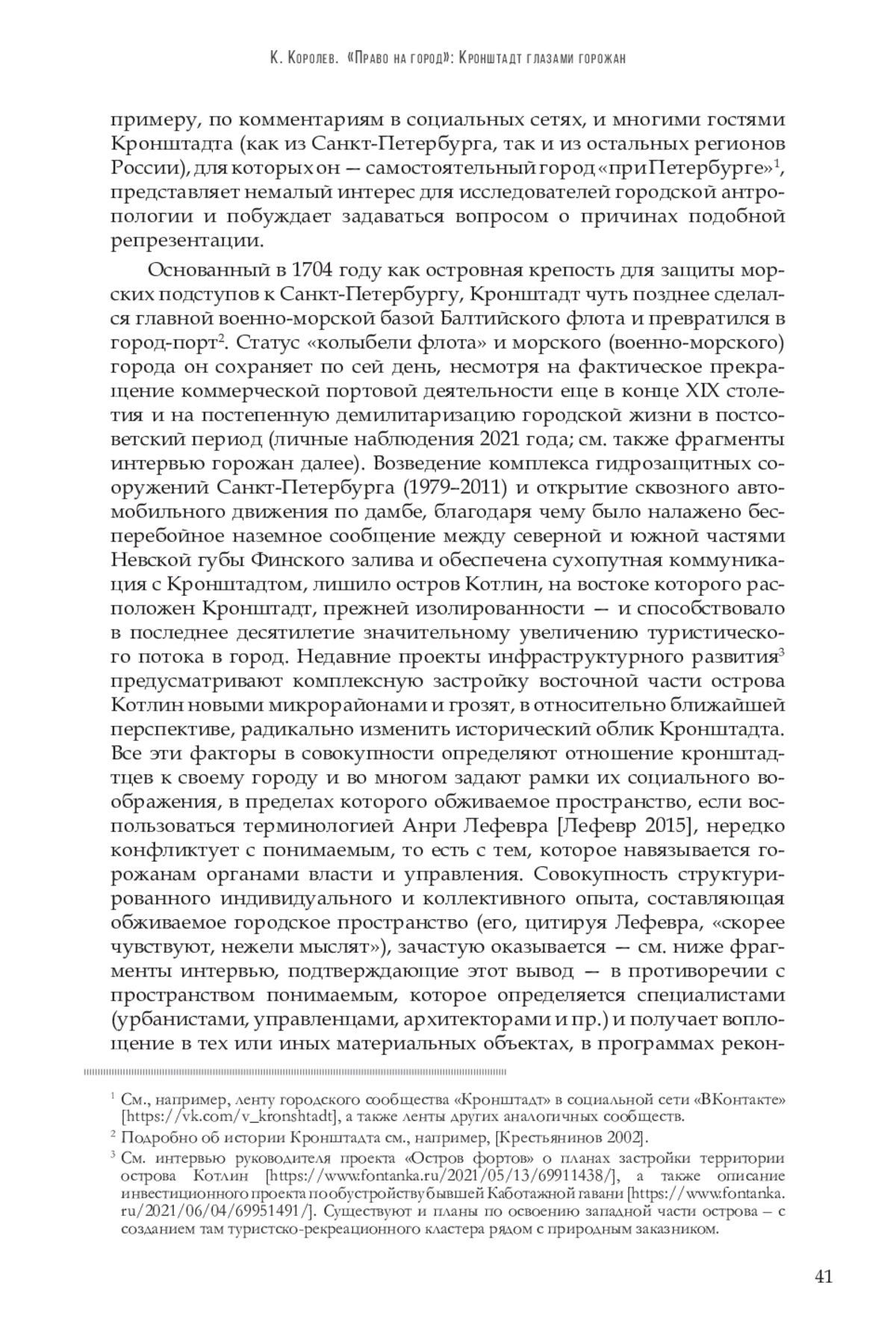 К. Королев. «Право на город»: Кронштадт глазами горожан

примеру, по комментариям в социальных сетях, и многими гостями Кронштадта (как из Санкт-Петербурга, так и из остальных регионов России), для которых он — самостоятельный город «при Петербурге»$^1$, представляет немалый интерес для исследователей городской антропологии и побуждает задаваться вопросом о причинах подобной репрезентации.

Основанный в 1704 году как островная крепость для защиты морских подступов к Санкт-Петербургу, Кронштадт чуть позднее сделался главной военно-морской базой Балтийского флота и превратился в город-порт$^2$. Статус «колыбели флота» и морского (военно-морского) города он сохраняет по сей день, несмотря на фактическое прекращение коммерческой портовой деятельности еще в конце XIX столетия и на постепенную демилитаризацию городской жизни в постсоветский период (личные наблюдения 2021 года; см. также фрагменты интервью горожан далее). Возведение комплекса гидрозащитных сооружений Санкт-Петербурга (1979–2011) и открытие сквозного автомобильного движения по дамбе, благодаря чему было налажено бесперебойное наземное сообщение между северной и южной частями Невской губы Финского залива и обеспечена сухопутная коммуникация с Кронштадтом, лишило остров Котлин, на востоке которого расположен Кронштадт, прежней изолированности — и способствовало в последнее десятилетие значительному увеличению туристического потока в город. Недавние проекты инфраструктурного развития$^3$ предусматривают комплексную застройку восточной части острова Котлин новыми микрорайонами и грозят, в относительно ближайшей перспективе, радикально изменить исторический облик Кронштадта. Все эти факторы в совокупности определяют отношение кронштадтцев к своему городу и во многом задают рамки их социального воображения, в пределах которого обживаемое пространство, если воспользоваться терминологией Анри Лефевра [Лефевр 2015], нередко конфликтует с понимаемым, то есть с тем, которое навязывается горожанам органами власти и управления. Совокупность структурированного индивидуального и коллективного опыта, составляющая обживаемое городское пространство (его, цитируя Лефевра, «скорее чувствуют, нежели мыслят»), зачастую оказывается — см. ниже фрагменты интервью, подтверждающие этот вывод — в противоречии с пространством понимаемым, которое определяется специалистами (урбанистами, управленцами, архитекторами и пр.) и получает воплощение в тех или иных материальных объектах, в программах рекон-

$^1$ См., например, ленту городского сообщества «Кронштадт» в социальной сети «ВКонтакте» [https://vk.com/v_kronshtadt], а также ленты других аналогичных сообществ.

$^2$ Подробно об истории Кронштадта см., например, [Крестьянинов 2002].

$^3$ См. интервью руководителя проекта «Остров фортов» о планах застройки территории острова Котлин [https://www.fontanka.ru/2021/05/13/69911438/], а также описание инвестиционного проекта по обустройству бывшей Каботажной гавани [https://www.fontanka.ru/2021/06/04/69951491/]. Существуют и планы по освоению западной части острова – с созданием там туристско-рекреационного кластера рядом с природным заказником.

41